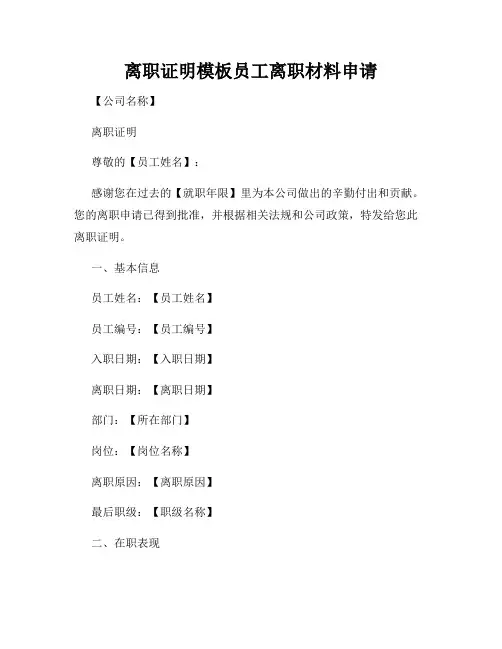 离职证明模板员工离职材料申请

【公司名称】

离职证明

尊敬的【员工姓名】：

感谢您在过去的【就职年限】里为本公司做出的辛勤付出和贡献。您的离职申请已得到批准，并根据相关法规和公司政策，特发给您此离职证明。

一、基本信息

员工姓名：【员工姓名】

员工编号：【员工编号】

入职日期：【入职日期】

离职日期：【离职日期】

部门：【所在部门】

岗位：【岗位名称】

离职原因：【离职原因】

最后职级：【职级名称】

二、在职表现